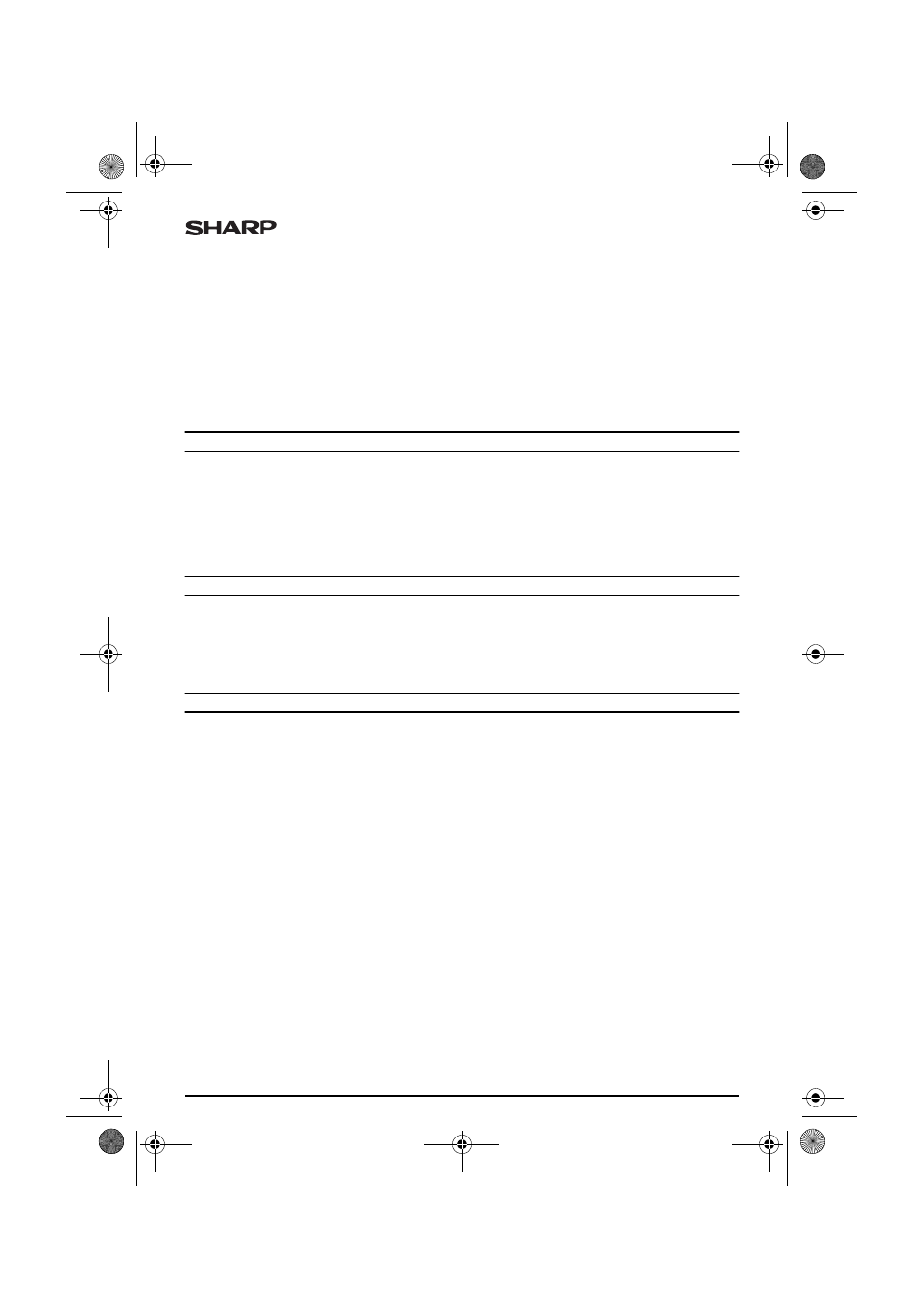 SHARP